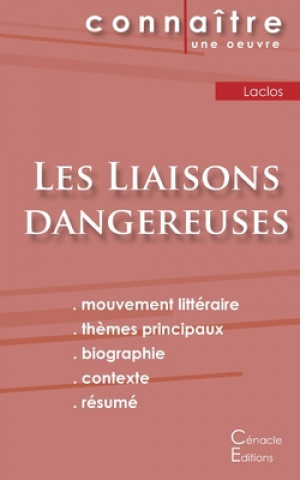 connaître
une oeuvre

Laclos

Les Liaisons dangereuses

. mouvement littéraire
. thèmes principaux
. biographie
. contexte
. résumé

Cénacle
Editions